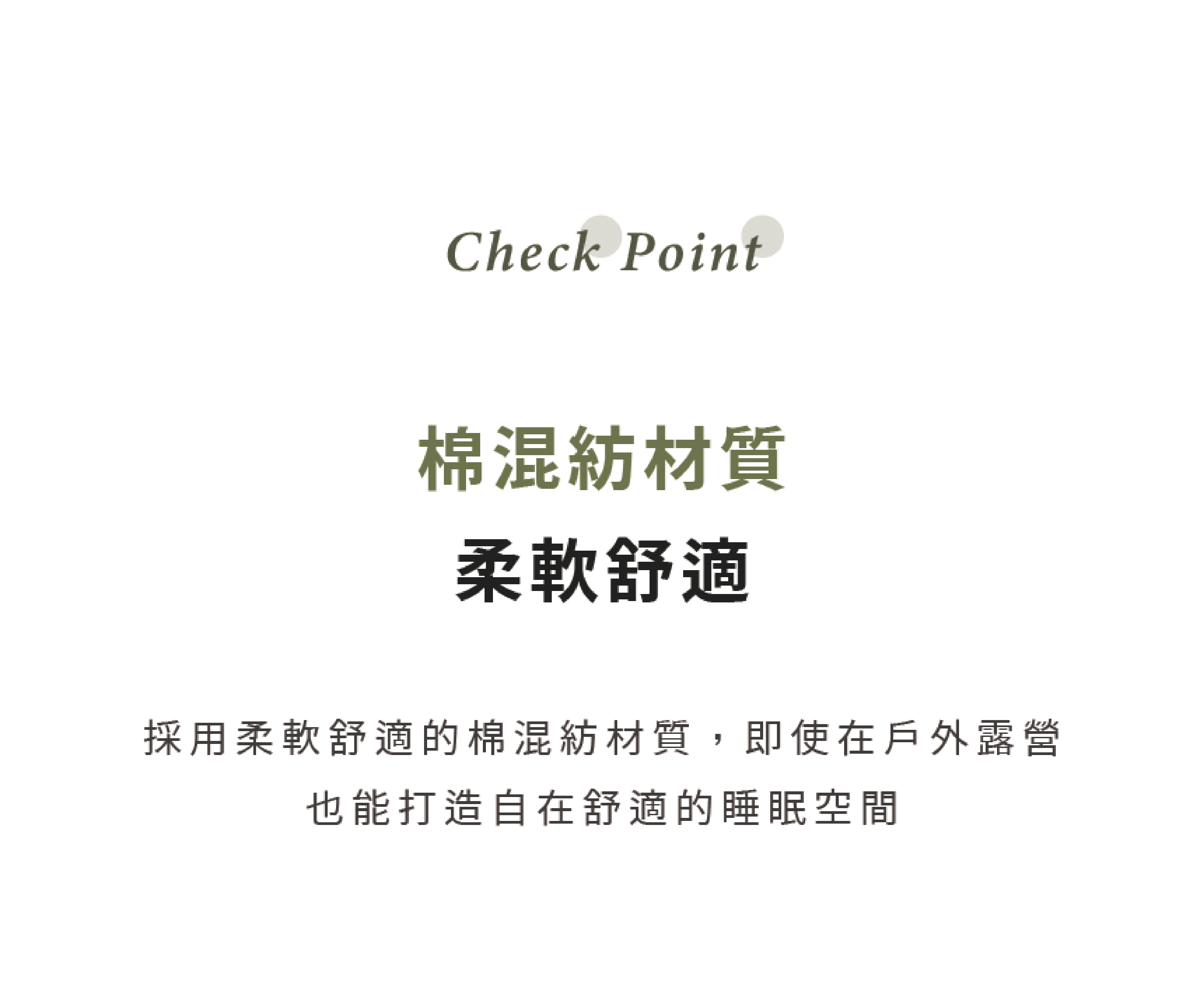 Check Point

棉混紡材質
柔軟舒適

採用柔軟舒適的棉混紡材質，即使在戶外露營
也能打造自在舒適的睡眠空間